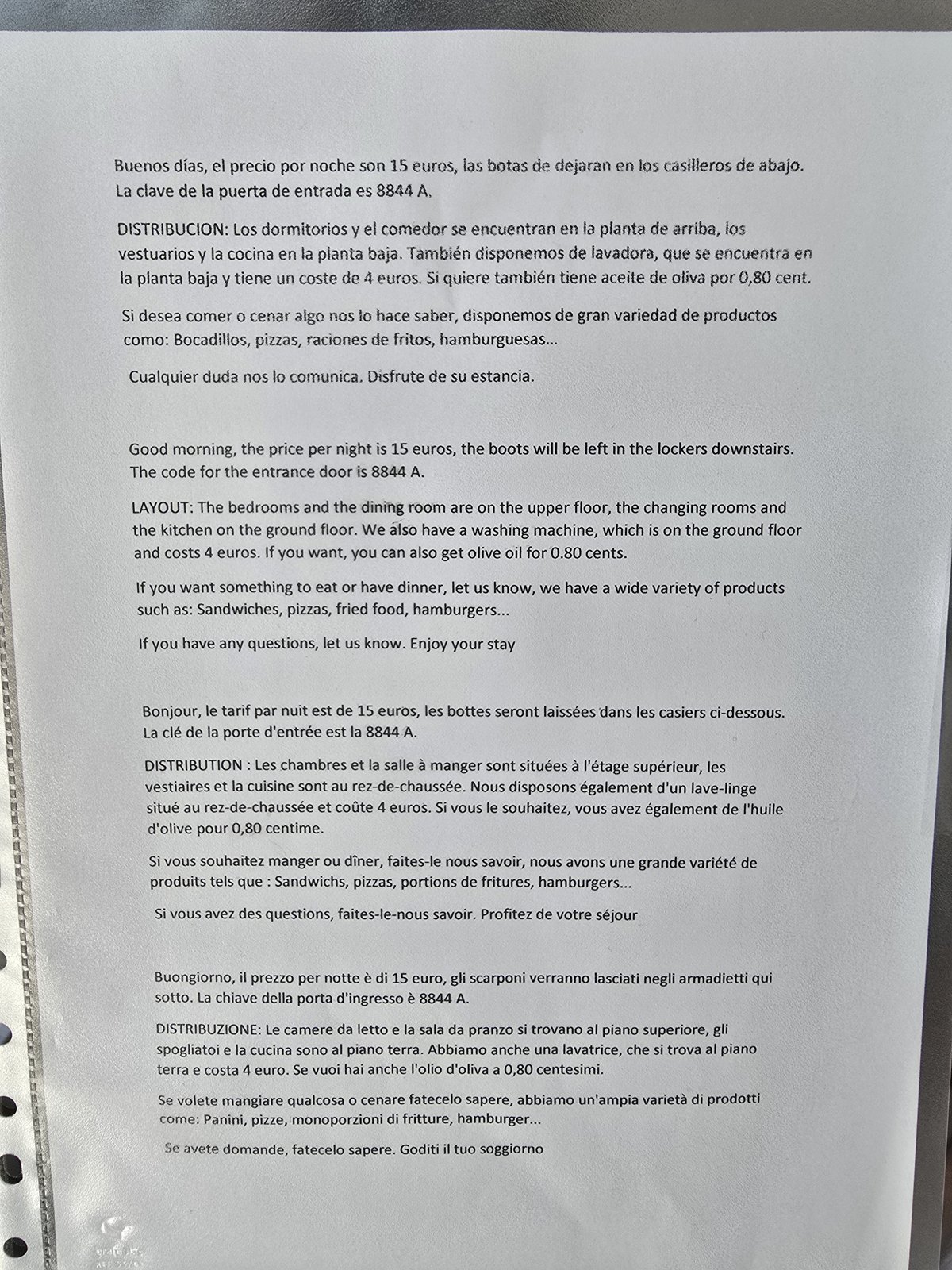 Buenos días, el precio por noche son 15 euros, las botas de dejaran en los casilleros de abajo. La clave de la puerta de entrada es 8844 A.

DISTRIBUCION: Los dormitorios y el comedor se encuentran en la planta de arriba, los vestuarios y la cocina en la planta baja. También disponemos de lavadora, que se encuentra en la planta baja y tiene un coste de 4 euros. Si quiere también tiene aceite de oliva por 0,80 cent.

Si desea comer o cenar algo nos lo hace saber, disponemos de gran variedad de productos como: Bocadillos, pizzas, raciones de fritos, hamburguesas...

Cualquier duda nos lo comunica. Disfrute de su estancia.

Good morning, the price per night is 15 euros, the boots will be left in the lockers downstairs. The code for the entrance door is 8844 A.

LAYOUT: The bedrooms and the dining room are on the upper floor, the changing rooms and the kitchen on the ground floor. We also have a washing machine, which is on the ground floor and costs 4 euros. If you want, you can also get olive oil for 0.80 cents.

If you want something to eat or have dinner, let us know, we have a wide variety of products such as: Sandwiches, pizzas, fried food, hamburgers...

If you have any questions, let us know. Enjoy your stay

Bonjour, le tarif par nuit est de 15 euros, les bottes seront laissées dans les casiers ci-dessous. La clé de la porte d'entrée est la 8844 A.

DISTRIBUTION : Les chambres et la salle à manger sont situées à l'étage supérieur, les vestiaires et la cuisine sont au rez-de-chaussée. Nous disposons également d'un lave-linge situé au rez-de-chaussée et coûte 4 euros. Si vous le souhaitez, vous avez également de l'huile d'olive pour 0,80 centime.

Si vous souhaitez manger ou dîner, faites-le nous savoir, nous avons une grande variété de produits tels que : Sandwichs, pizzas, portions de fritures, hamburgers...

Si vous avez des questions, faites-le-nous savoir. Profitez de votre séjour

Buongiorno, il prezzo per notte è di 15 euro, gli scarponi verranno lasciati negli armadietti qui sotto. La chiave della porta d'ingresso è 8844 A.

DISTRIBUZIONE: Le camere da letto e la sala da pranzo si trovano al piano superiore, gli spogliatoi e la cucina sono al piano terra. Abbiamo anche una lavatrice, che si trova al piano terra e costa 4 euro. Se vuoi hai anche l'olio d'oliva a 0,80 centesimi.

Se volete mangiare qualcosa o cenare fatecelo sapere, abbiamo un'ampia varietà di prodotti come: Panini, pizze, monoporzioni di fritture, hamburger...

Se avete domande, fatecelo sapere. Goditi il tuo soggiorno